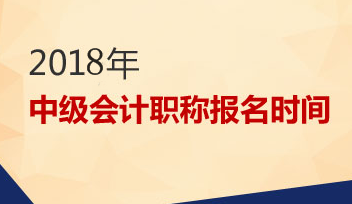 2018年
中级会计职称报名时间